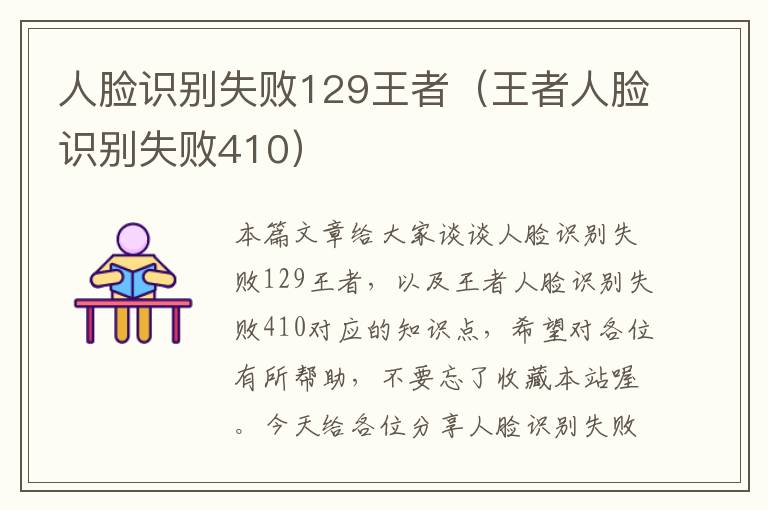 人脸识别失败129王者（王者人脸识别失败410）

本篇文章给大家谈谈人脸识别失败129王者，以及王者人脸识别失败410对应的知识点，希望对各位有所帮助，不要忘了收藏本站喔。今天给各位分享人脸识别失败